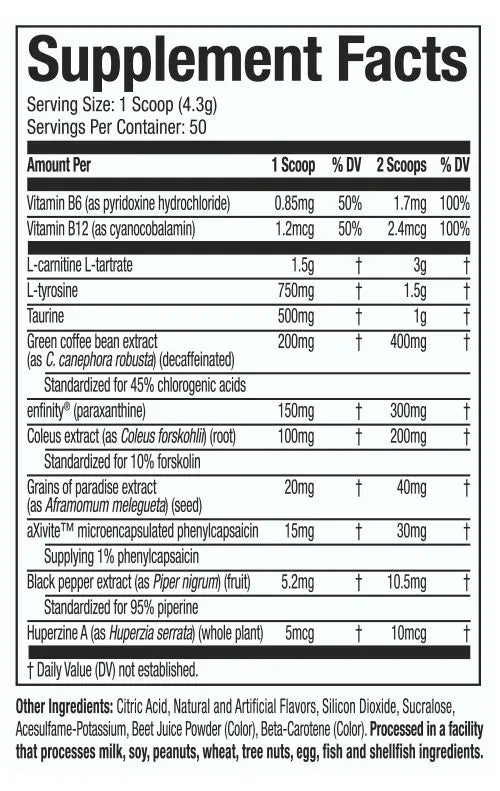 Supplement Facts

Serving Size: 1 Scoop (4.3g)
Servings Per Container: 50

| Amount Per | 1 Scoop | % DV | 2 Scoops | % DV |
|---|---|---|---|---|
| Vitamin B6 (as pyridoxine hydrochloride) | 0.85mg | 50% | 1.7mg | 100% |
| Vitamin B12 (as cyanocobalamin) | 1.2mcg | 50% | 2.4mcg | 100% |
| L-carnitine L-tartrate | 1.5g | † | 3g | † |
| L-tyrosine | 750mg | † | 1.5g | † |
| Taurine | 500mg | † | 1g | † |
| Green coffee bean extract (as C. canephora robusta) (decaffeinated) | 200mg | † | 400mg | † |
| Standardized for 45% chlorogenic acids | | | | |
| enfinity® (paraxanthine) | 150mg | † | 300mg | † |
| Coleus extract (as Coleus forskohlii) (root) | 100mg | † | 200mg | † |
| Standardized for 10% forskolin | | | | |
| Grains of paradise extract (as Aframomum melegueta) (seed) | 20mg | † | 40mg | † |
| aXivite™ microencapsulated phenylcapsaicin | 15mg | † | 30mg | † |
| Supplying 1% phenylcapsaicin | | | | |
| Black pepper extract (as Piper nigrum) (fruit) | 5.2mg | † | 10.5mg | † |
| Standardized for 95% piperine | | | | |
| Huperzine A (as Huperzia serrata) (whole plant) | 5mcg | † | 10mcg | † |

† Daily Value (DV) not established.

Other Ingredients: Citric Acid, Natural and Artificial Flavors, Silicon Dioxide, Sucralose, Acesulfame-Potassium, Beet Juice Powder (Color), Beta-Carotene (Color). Processed in a facility that processes milk, soy, peanuts, wheat, tree nuts, egg, fish and shellfish ingredients.